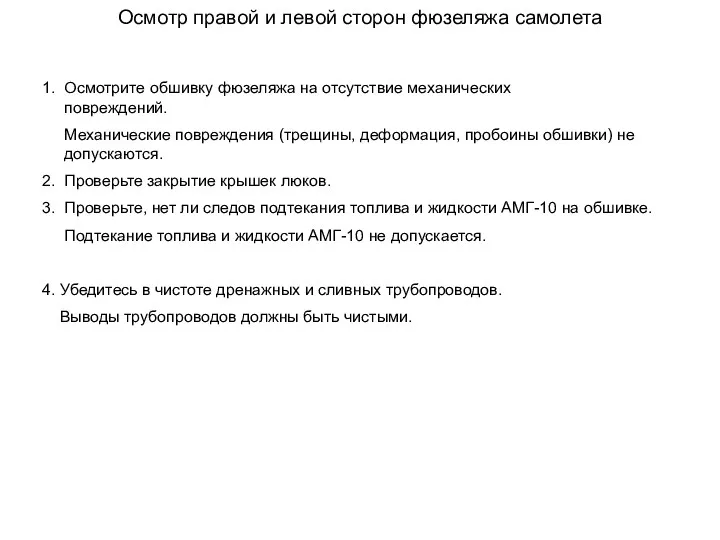 Осмотр правой и левой сторон фюзеляжа самолета

1. Осмотрите обшивку фюзеляжа на отсутствие механических повреждений.

Механические повреждения (трещины, деформация, пробоины обшивки) не допускаются.

2. Проверьте закрытие крышек люков.

3. Проверьте, нет ли следов подтекания топлива и жидкости АМГ-10 на обшивке.

Подтекание топлива и жидкости АМГ-10 не допускается.

4. Убедитесь в чистоте дренажных и сливных трубопроводов.

Выводы трубопроводов должны быть чистыми.